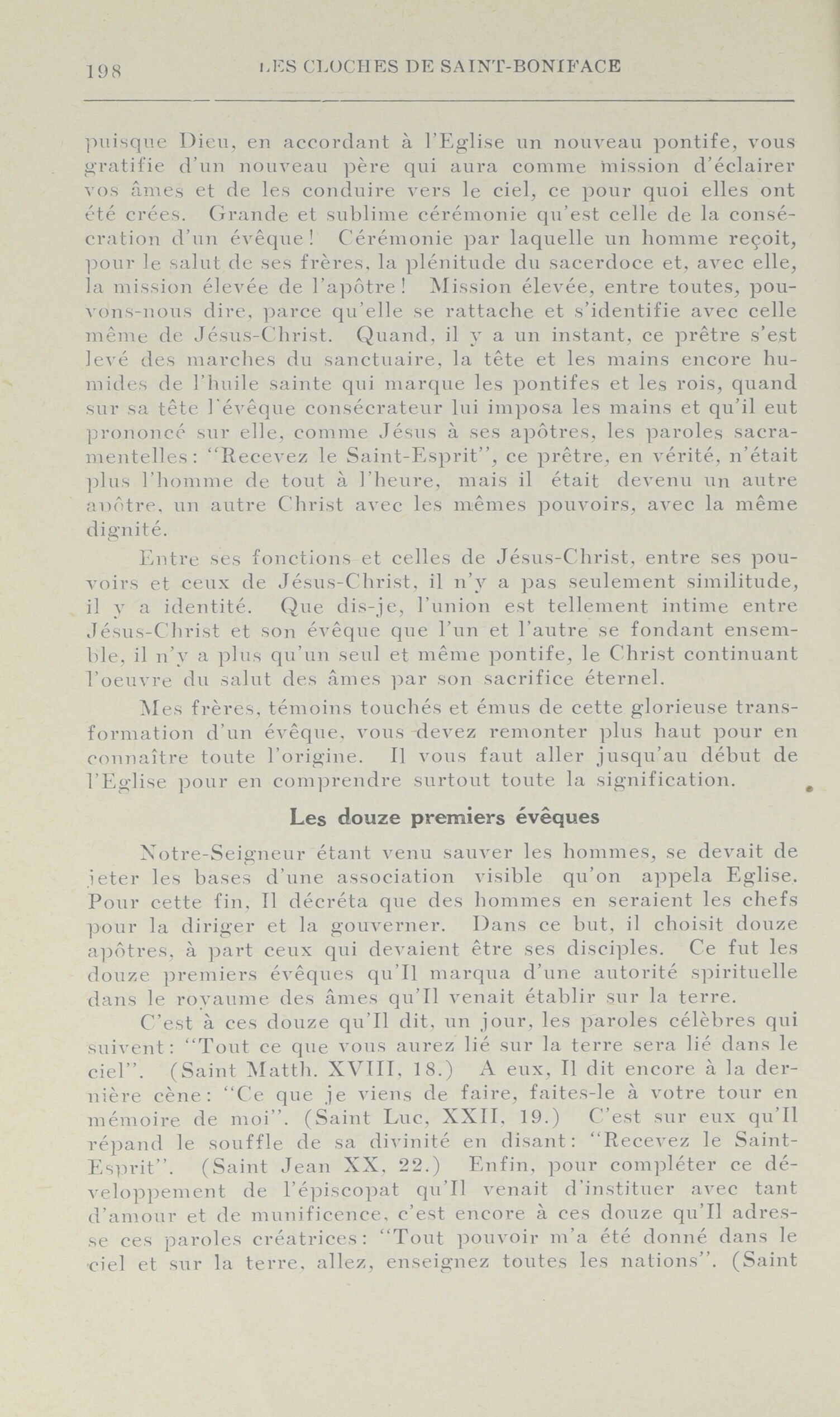 198 LES CLOCHES DE SAINT-BONIFACE

puisque Dieu, en accordant à l'Eglise un nouveau pontife, vous gratifie d'un nouveau père qui aura comme mission d'éclairer vos âmes et de les conduire vers le ciel, ce pour quoi elles ont été crées. Grande et sublime cérémonie qu'est celle de la consécration d'un évêque! Cérémonie par laquelle un homme reçoit, pour le salut de ses frères, la plénitude du sacerdoce et, avec elle, la mission élevée de l'apôtre! Mission élevée, entre toutes, pouvons-nous dire, parce qu'elle se rattache et s'identifie avec celle même de Jésus-Christ. Quand, il y a un instant, ce prêtre s'est levé des marches du sanctuaire, la tête et les mains encore humides de l'huile sainte qui marque les pontifes et les rois, quand sur sa tête l'évêque consécrateur lui imposa les mains et qu'il eut prononcé sur elle, comme Jésus à ses apôtres, les paroles sacramentelles: "Recevez le Saint-Esprit", ce prêtre, en vérité, n'était plus l'homme de tout à l'heure, mais il était devenu un autre apôtre, un autre Christ avec les mêmes pouvoirs, avec la même dignité.

Entre ses fonctions et celles de Jésus-Christ, entre ses pouvoirs et ceux de Jésus-Christ, il n'y a pas seulement similitude, il y a identité. Que dis-je, l'union est tellement intime entre Jésus-Christ et son évêque que l'un et l'autre se fondant ensemble, il n'y a plus qu'un seul et même pontife, le Christ continuant l'oeuvre du salut des âmes par son sacrifice éternel.

Mes frères, témoins touchés et émus de cette glorieuse transformation d'un évêque, vous devez remonter plus haut pour en connaître toute l'origine. Il vous faut aller jusqu'au début de l'Eglise pour en comprendre surtout toute la signification.

Les douze premiers évêques

Notre-Seigneur étant venu sauver les hommes, se devait de jeter les bases d'une association visible qu'on appela Eglise. Pour cette fin, Il décréta que des hommes en seraient les chefs pour la diriger et la gouverner. Dans ce but, il choisit douze apôtres, à part ceux qui devaient être ses disciples. Ce fut les douze premiers évêques qu'Il marqua d'une autorité spirituelle dans le royaume des âmes qu'Il venait établir sur la terre.

C'est à ces douze qu'Il dit, un jour, les paroles célèbres qui suivent: "Tout ce que vous aurez lié sur la terre sera lié dans le ciel". (Saint Matth. XVIII, 18.) A eux, Il dit encore à la dernière cène: "Ce que je viens de faire, faites-le à votre tour en mémoire de moi". (Saint Luc, XXII, 19.) C'est sur eux qu'Il répand le souffle de sa divinité en disant: "Recevez le Saint-Esprit". (Saint Jean XX, 22.) Enfin, pour compléter ce développement de l'épiscopat qu'Il venait d'instituer avec tant d'amour et de munificence, c'est encore à ces douze qu'Il adresse ces paroles créatrices: "Tout pouvoir m'a été donné dans le ciel et sur la terre, allez, enseignez toutes les nations". (Saint